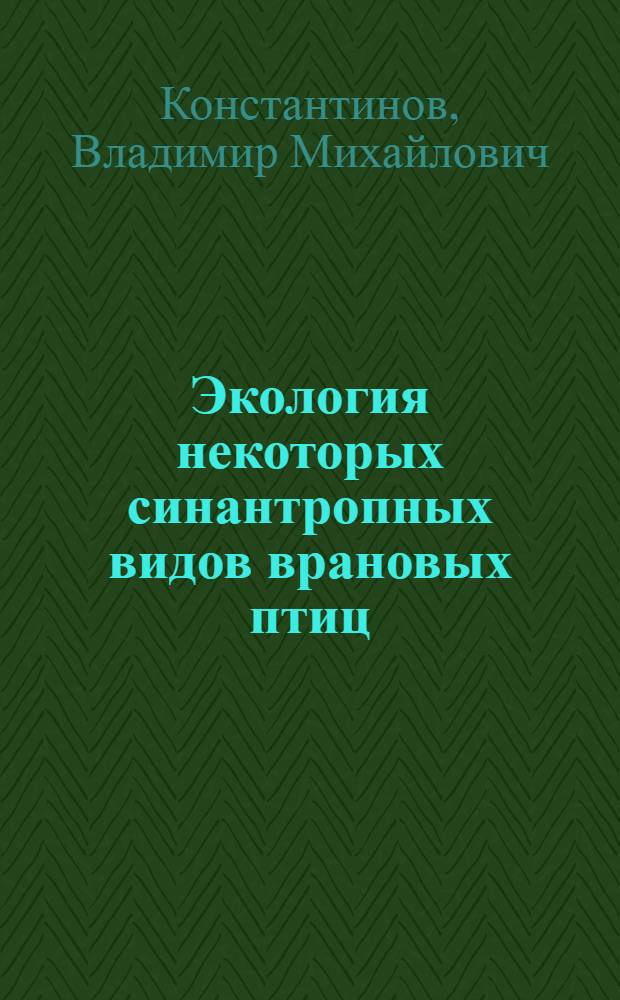 Константинов, Владимир Михайлович

Экология некоторых синантропных видов врановых птиц